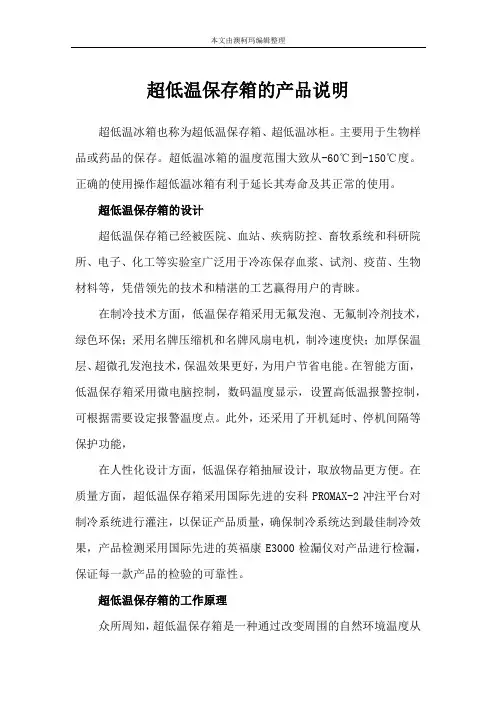 本文由澳柯玛编辑整理

超低温保存箱的产品说明

超低温冰箱也称为超低温保存箱、超低温冰柜。主要用于生物样品或药品的保存。超低温冰箱的温度范围大致从-60℃到-150℃度。正确的使用操作超低温冰箱有利于延长其寿命及其正常的使用。

超低温保存箱的设计

超低温保存箱已经被医院、血站、疾病防控、畜牧系统和科研院所、电子、化工等实验室广泛用于冷冻保存血浆、试剂、疫苗、生物材料等，凭借领先的技术和精湛的工艺赢得用户的青睐。

在制冷技术方面，低温保存箱采用无氟发泡、无氟制冷剂技术，绿色环保；采用名牌压缩机和名牌风扇电机，制冷速度快；加厚保温层、超微孔发泡技术，保温效果更好，为用户节省电能。在智能方面，低温保存箱采用微电脑控制，数码温度显示，设置高低温报警控制，可根据需要设定报警温度点。此外，还采用了开机延时、停机间隔等保护功能，

在人性化设计方面，低温保存箱抽屉设计，取放物品更方便。在质量方面，超低温保存箱采用国际先进的安科 PROMAX-2 冲注平台对制冷系统进行灌注，以保证产品质量，确保制冷系统达到最佳制冷效果，产品检测采用国际先进的英福康 E3000 检漏仪对产品进行检漏，保证每一款产品的检验的可靠性。

超低温保存箱的工作原理

众所周知，超低温保存箱是一种通过改变周围的自然环境温度从